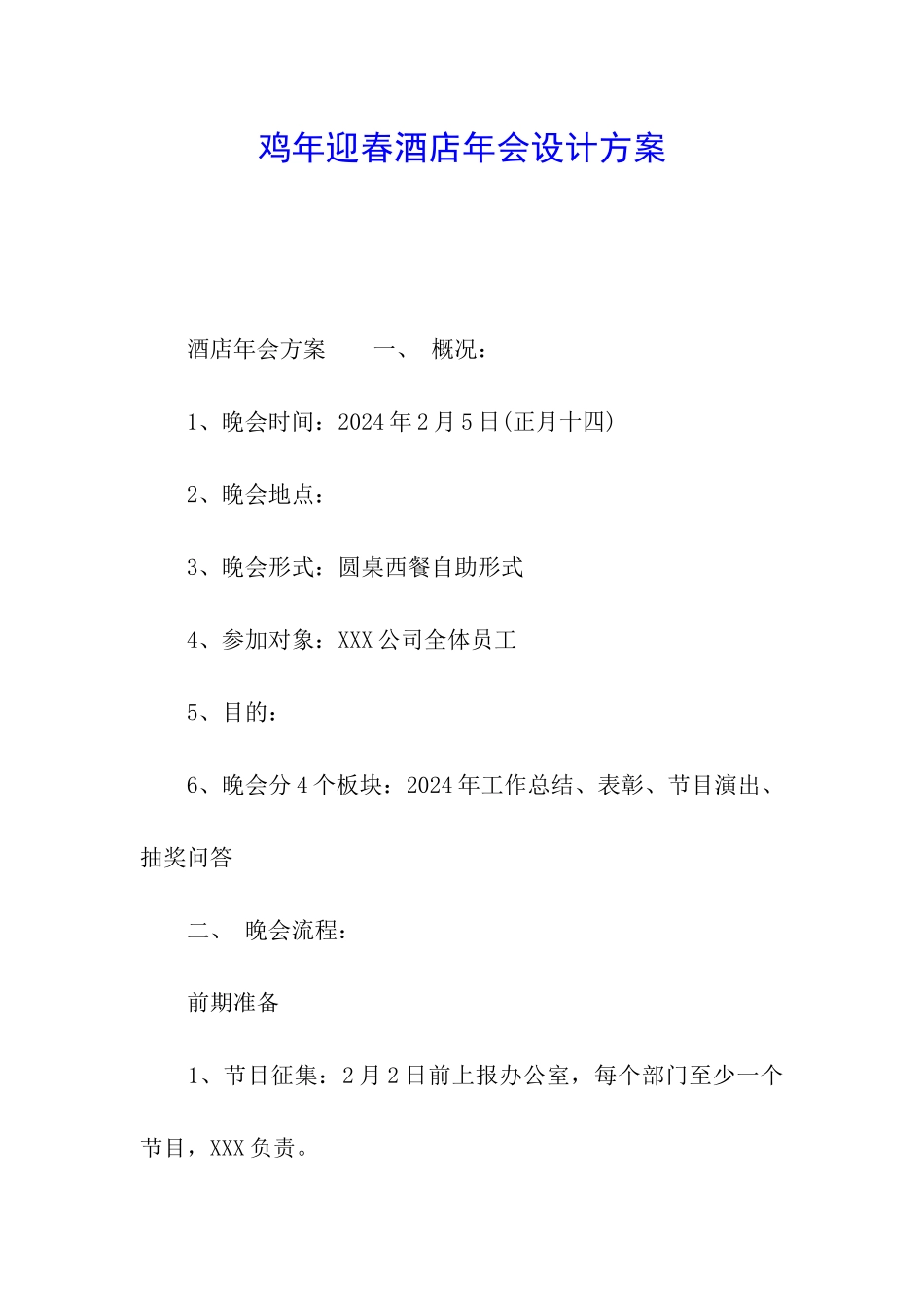 鸡年迎春酒店年会设计方案

酒店年会方案　　一、　概况：

1、晚会时间：2024年2月5日(正月十四)

2、晚会地点：

3、晚会形式：圆桌西餐自助形式

4、参加对象：XXX公司全体员工

5、目的：

6、晚会分4个板块：2024年工作总结、表彰、节目演出、抽奖问答

二、　晚会流程：

前期准备

1、节目征集：2月2日前上报办公室，每个部门至少一个节目，XXX负责。